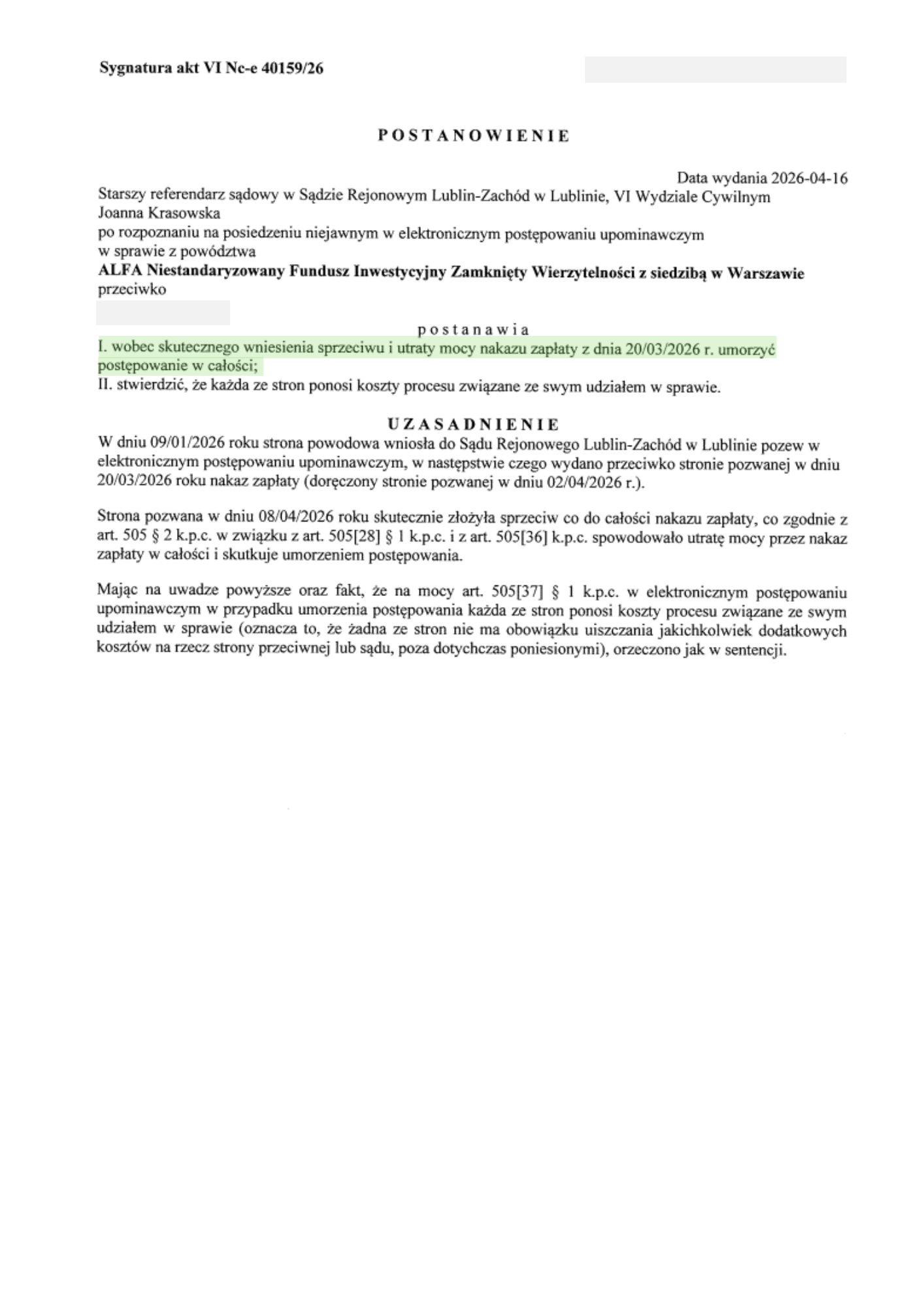 Sygnatura akt VI Nc-e 40159/26

POSTANOWIENIE

Data wydania 2026-04-16
Starszy referendarz sądowy w Sądzie Rejonowym Lublin-Zachód w Lublinie, VI Wydziale Cywilnym
Joanna Krasowska
po rozpoznaniu na posiedzeniu niejawnym w elektronicznym postępowaniu upominawczym
w sprawie z powództwa
ALFA Niestandaryzowany Fundusz Inwestycyjny Zamknięty Wierzytelności z siedzibą w Warszawie
przeciwko

postanawia
I. wobec skutecznego wniesienia sprzeciwu i utraty mocy nakazu zapłaty z dnia 20/03/2026 r. umorzyć postępowanie w całości;
II. stwierdzić, że każda ze stron ponosi koszty procesu związane ze swym udziałem w sprawie.

UZASADNIENIE
W dniu 09/01/2026 roku strona powodowa wniosła do Sądu Rejonowego Lublin-Zachód w Lublinie pozew w elektronicznym postępowaniu upominawczym, w następstwie czego wydano przeciwko stronie pozwanej w dniu 20/03/2026 roku nakaz zapłaty (doręczony stronie pozwanej w dniu 02/04/2026 r.).

Strona pozwana w dniu 08/04/2026 roku skutecznie złożyła sprzeciw co do całości nakazu zapłaty, co zgodnie z art. 505 § 2 k.p.c. w związku z art. 505[28] § 1 k.p.c. i z art. 505[36] k.p.c. spowodowało utratę mocy przez nakaz zapłaty w całości i skutkuje umorzeniem postępowania.

Mając na uwadze powyższe oraz fakt, że na mocy art. 505[37] § 1 k.p.c. w elektronicznym postępowaniu upominawczym w przypadku umorzenia postępowania każda ze stron ponosi koszty procesu związane ze swym udziałem w sprawie (oznacza to, że żadna ze stron nie ma obowiązku uiszczania jakichkolwiek dodatkowych kosztów na rzecz strony przeciwnej lub sądu, poza dotychczas poniesionymi), orzeczono jak w sentencji.